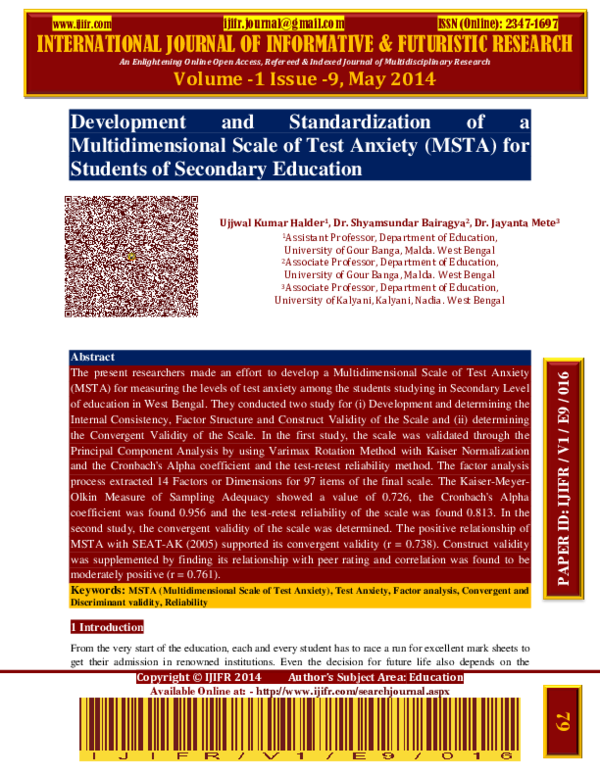 www.ijifr.com ijifr.journal@gmail.com ISSN (Online): 2347-1697

INTERNATIONAL JOURNAL OF INFORMATIVE & FUTURISTIC RESEARCH

An Enlightening Online Open Access, Refereed & Indexed Journal of Multidisciplinary Research

Volume -1 Issue -9, May 2014

Development and Standardization of a Multidimensional Scale of Test Anxiety (MSTA) for Students of Secondary Education

Ujjwal Kumar Halder$^{1}$, Dr. Shyamsundar Bairagya$^{2}$, Dr. Jayanta Mete$^{3}$

$^{1}$Assistant Professor, Department of Education, University of Gour Banga, Malda. West Bengal
$^{2}$Associate Professor, Department of Education, University of Gour Banga, Malda. West Bengal
$^{3}$Associate Professor, Department of Education, University of Kalyani, Kalyani, Nadia. West Bengal

Abstract

The present researchers made an effort to develop a Multidimensional Scale of Test Anxiety (MSTA) for measuring the levels of test anxiety among the students studying in Secondary Level of education in West Bengal. They conducted two study for (i) Development and determining the Internal Consistency, Factor Structure and Construct Validity of the Scale and (ii) determining the Convergent Validity of the Scale. In the first study, the scale was validated through the Principal Component Analysis by using Varimax Rotation Method with Kaiser Normalization and the Cronbach's Alpha coefficient and the test-retest reliability method. The factor analysis process extracted 14 Factors or Dimensions for 97 items of the final scale. The Kaiser-Meyer-Olkin Measure of Sampling Adequacy showed a value of 0.726, the Cronbach's Alpha coefficient was found 0.956 and the test-retest reliability of the scale was found 0.813. In the second study, the convergent validity of the scale was determined. The positive relationship of MSTA with SEAT-AK (2005) supported its convergent validity (r = 0.738). Construct validity was supplemented by finding its relationship with peer rating and correlation was found to be moderately positive (r = 0.761).

Keywords: MSTA (Multidimensional Scale of Test Anxiety), Test Anxiety, Factor analysis, Convergent and Discriminant validity, Reliability

PAPER ID: IJIFR / V1 / E9 / 016

1 Introduction

From the very start of the education, each and every student has to race a run for excellent mark sheets to get their admission in renowned institutions. Even the decision for future life also depends on the

Copyright © IJIFR 2014 Author's Subject Area: Education

Available Online at: - http://www.ijifr.com/searchjournal.aspx

IJIFR/V1/E9/016

79